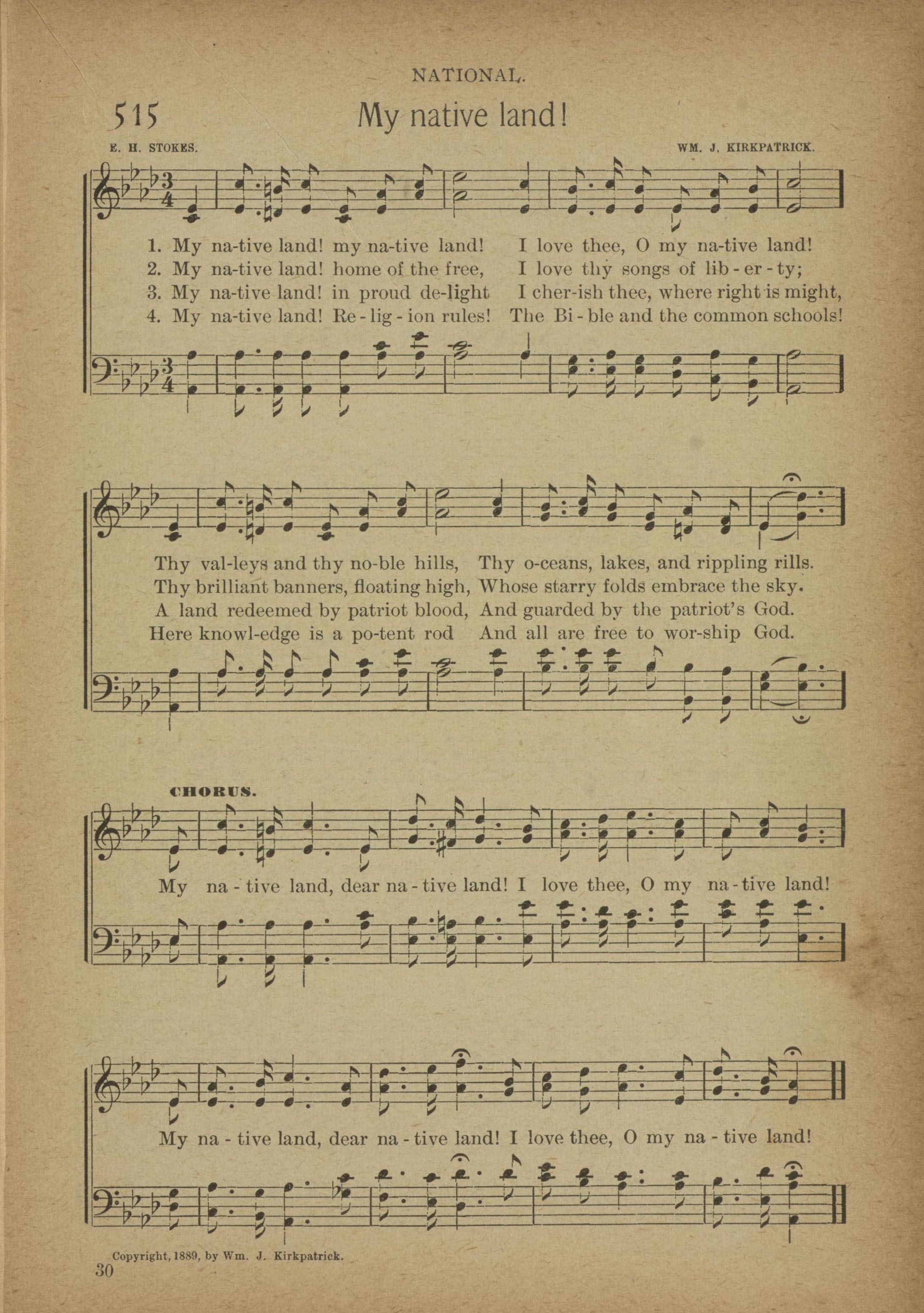 NATIONAL.

515 My native land!

E. H. STOKES. WM. J. KIRKPATRICK.

1. My na-tive land! my na-tive land! I love thee, O my na-tive land!
2. My na-tive land! home of the free, I love thy songs of lib-er-ty;
3. My na-tive land! in proud de-light I cher-ish thee, where right is might,
4. My na-tive land! Re-lig-ion rules! The Bi-ble and the common schools!

Thy val-leys and thy no-ble hills, Thy o-ceans, lakes, and rippling rills.
Thy brilliant banners, floating high, Whose starry folds embrace the sky.
A land redeemed by patriot blood, And guarded by the patriot's God.
Here knowl-edge is a po-tent rod And all are free to wor-ship God.

CHORUS.

My na-tive land, dear na-tive land! I love thee, O my na-tive land!

My na-tive land, dear na-tive land! I love thee, O my na-tive land!

Copyright, 1889, by Wm. J. Kirkpatrick.

30